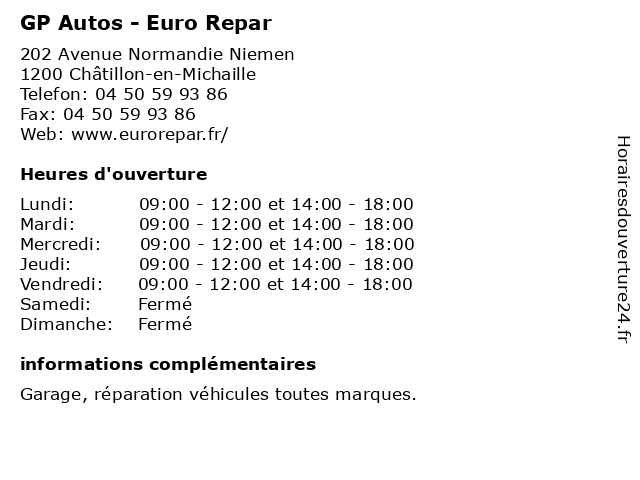 GP Autos - Euro Repar

202 Avenue Normandie Niemen
1200 Châtillon-en-Michaille
Telefon: 04 50 59 93 86
Fax: 04 50 59 93 86
Web: www.eurorepar.fr/

Heures d'ouverture

| | |
|---|---|
| Lundi: | 09:00 - 12:00 et 14:00 - 18:00 |
| Mardi: | 09:00 - 12:00 et 14:00 - 18:00 |
| Mercredi: | 09:00 - 12:00 et 14:00 - 18:00 |
| Jeudi: | 09:00 - 12:00 et 14:00 - 18:00 |
| Vendredi: | 09:00 - 12:00 et 14:00 - 18:00 |
| Samedi: | Fermé |
| Dimanche: | Fermé |

informations complémentaires

Garage, réparation véhicules toutes marques.

Horairesdouverture24.fr